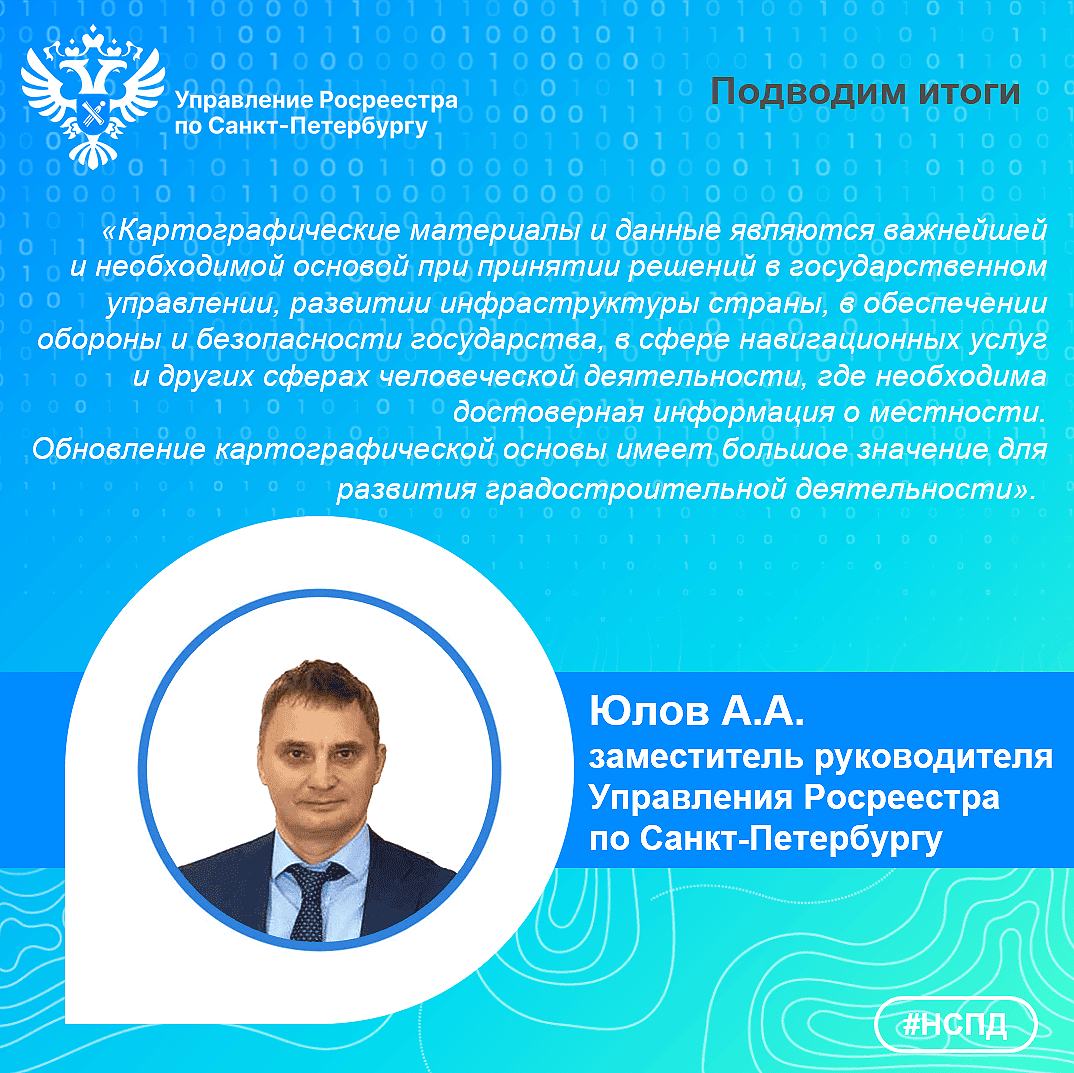 Управление Росреестра по Санкт-Петербургу

Подводим итоги

«Картографические материалы и данные являются важнейшей и необходимой основой при принятии решений в государственном управлении, развитии инфраструктуры страны, в обеспечении обороны и безопасности государства, в сфере навигационных услуг и других сферах человеческой деятельности, где необходима достоверная информация о местности.
Обновление картографической основы имеет большое значение для развития градостроительной деятельности».

Юлов А.А.
заместитель руководителя Управления Росреестра по Санкт-Петербургу

#НСПД